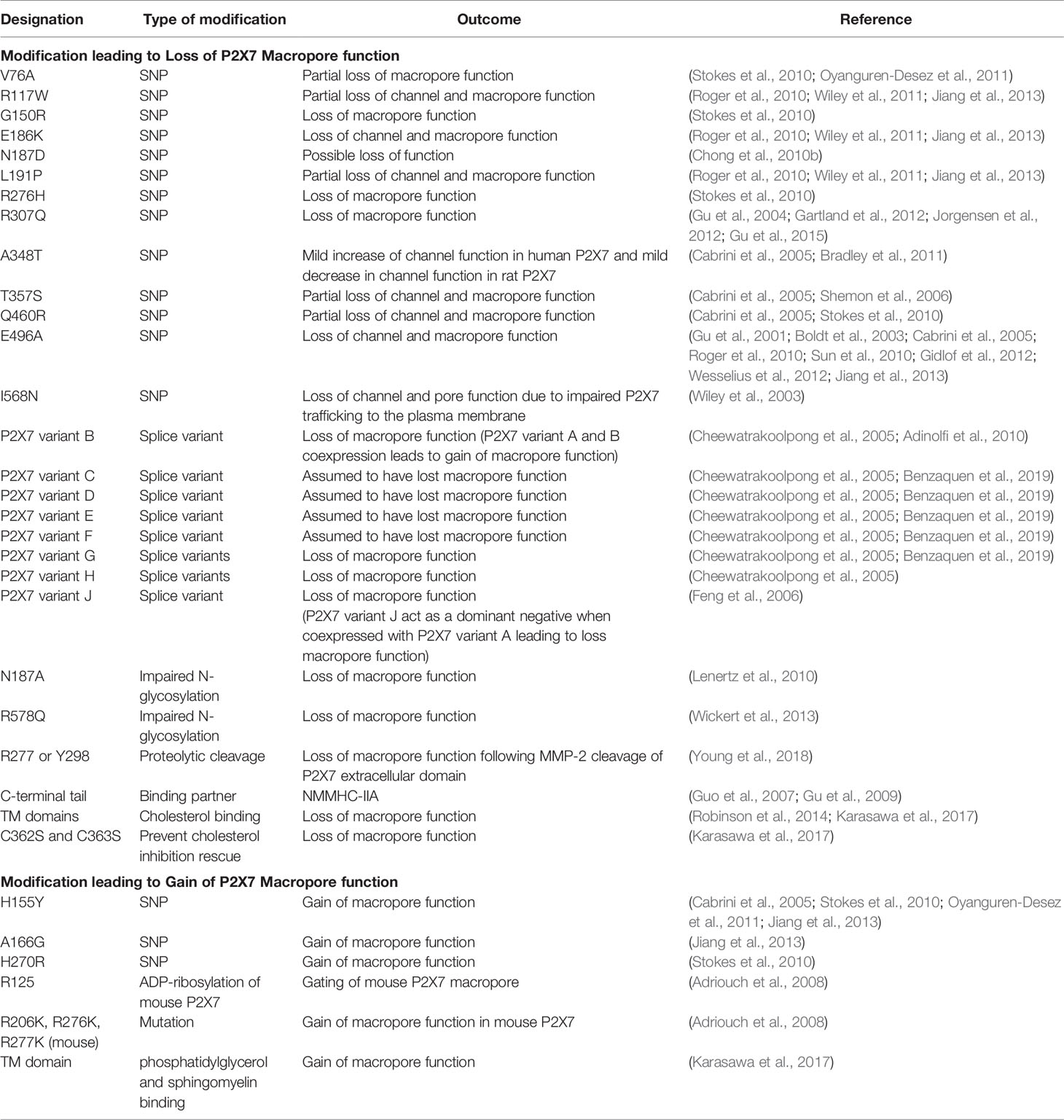 | Designation | Type of modification | Outcome | Reference |
|---|---|---|---|
| **Modification leading to Loss of P2X7 Macropore function** | | | |
| V76A | SNP | Partial loss of macropore function | (Stokes et al., 2010; Oyanguren-Desez et al., 2011) |
| R117W | SNP | Partial loss of channel and macropore function | (Roger et al., 2010; Wiley et al., 2011; Jiang et al., 2013) |
| G150R | SNP | Loss of macropore function | (Stokes et al., 2010) |
| E186K | SNP | Loss of channel and macropore function | (Roger et al., 2010; Wiley et al., 2011; Jiang et al., 2013) |
| N187D | SNP | Possible loss of function | (Chong et al., 2010b) |
| L191P | SNP | Partial loss of channel and macropore function | (Roger et al., 2010; Wiley et al., 2011; Jiang et al., 2013) |
| R276H | SNP | Loss of macropore function | (Stokes et al., 2010) |
| R307Q | SNP | Loss of macropore function | (Gu et al., 2004; Gartland et al., 2012; Jorgensen et al., 2012; Gu et al., 2015) |
| A348T | SNP | Mild increase of channel function in human P2X7 and mild decrease in channel function in rat P2X7 | (Cabrini et al., 2005; Bradley et al., 2011) |
| T357S | SNP | Partial loss of channel and macropore function | (Cabrini et al., 2005; Shemon et al., 2006) |
| Q460R | SNP | Partial loss of channel and macropore function | (Cabrini et al., 2005; Stokes et al., 2010) |
| E496A | SNP | Loss of channel and macropore function | (Gu et al., 2001; Boldt et al., 2003; Cabrini et al., 2005; Roger et al., 2010; Sun et al., 2010; Gidlof et al., 2012; Wesselius et al., 2012; Jiang et al., 2013) |
| I568N | SNP | Loss of channel and pore function due to impaired P2X7 trafficking to the plasma membrane | (Wiley et al., 2003) |
| P2X7 variant B | Splice variant | Loss of macropore function (P2X7 variant A and B coexpression leads to gain of macropore function) | (Cheewatrakoolpong et al., 2005; Adinolfi et al., 2010) |
| P2X7 variant C | Splice variant | Assumed to have lost macropore function | (Cheewatrakoolpong et al., 2005; Benzaquen et al., 2019) |
| P2X7 variant D | Splice variant | Assumed to have lost macropore function | (Cheewatrakoolpong et al., 2005; Benzaquen et al., 2019) |
| P2X7 variant E | Splice variant | Assumed to have lost macropore function | (Cheewatrakoolpong et al., 2005; Benzaquen et al., 2019) |
| P2X7 variant F | Splice variant | Assumed to have lost macropore function | (Cheewatrakoolpong et al., 2005; Benzaquen et al., 2019) |
| P2X7 variant G | Splice variants | Loss of macropore function | (Cheewatrakoolpong et al., 2005; Benzaquen et al., 2019) |
| P2X7 variant H | Splice variants | Loss of macropore function | (Cheewatrakoolpong et al., 2005) |
| P2X7 variant J | Splice variant | Loss of macropore function (P2X7 variant J act as a dominant negative when coexpressed with P2X7 variant A leading to loss macropore function) | (Feng et al., 2006) |
| N187A | Impaired N-glycosylation | Loss of macropore function | (Lenertz et al., 2010) |
| R578Q | Impaired N-glycosylation | Loss of macropore function | (Wickert et al., 2013) |
| R277 or Y298 | Proteolytic cleavage | Loss of macropore function following MMP-2 cleavage of P2X7 extracellular domain | (Young et al., 2018) |
| C-terminal tail | Binding partner | NMMHC-IIA | (Guo et al., 2007; Gu et al., 2009) |
| TM domains | Cholesterol binding | Loss of macropore function | (Robinson et al., 2014; Karasawa et al., 2017) |
| C362S and C363S | Prevent cholesterol inhibition rescue | Loss of macropore function | (Karasawa et al., 2017) |
| **Modification leading to Gain of P2X7 Macropore function** | | | |
| H155Y | SNP | Gain of macropore function | (Cabrini et al., 2005; Stokes et al., 2010; Oyanguren-Desez et al., 2011; Jiang et al., 2013) |
| A166G | SNP | Gain of macropore function | (Jiang et al., 2013) |
| H270R | SNP | Gain of macropore function | (Stokes et al., 2010) |
| R125 | ADP-ribosylation of mouse P2X7 | Gating of mouse P2X7 macropore | (Adriouch et al., 2008) |
| R206K, R276K, R277K (mouse) | Mutation | Gain of macropore function in mouse P2X7 | (Adriouch et al., 2008) |
| TM domain | phosphatidylglycerol and sphingomyelin binding | Gain of macropore function | (Karasawa et al., 2017) |